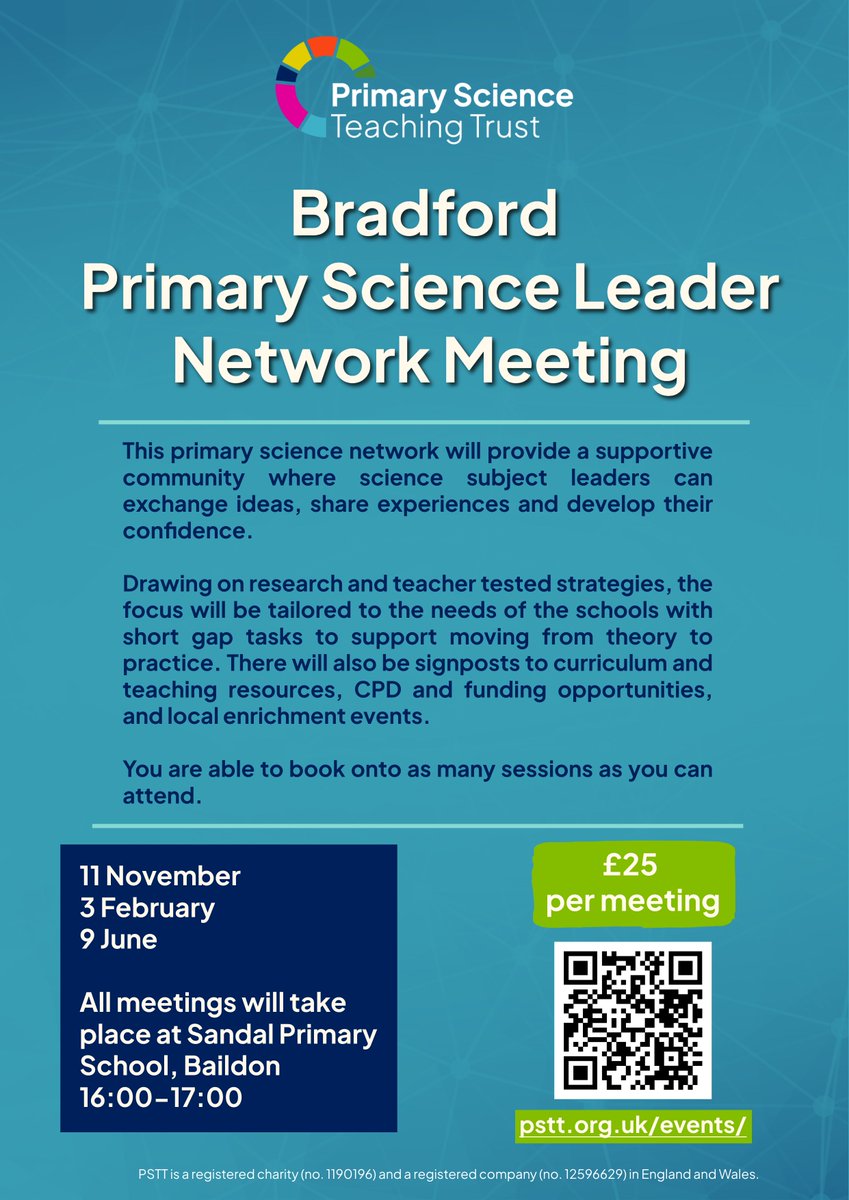 Primary Science Teaching Trust

Bradford
Primary Science Leader
Network Meeting

This primary science network will provide a supportive community where science subject leaders can exchange ideas, share experiences and develop their confidence.

Drawing on research and teacher tested strategies, the focus will be tailored to the needs of the schools with short gap tasks to support moving from theory to practice. There will also be signposts to curriculum and teaching resources, CPD and funding opportunities, and local enrichment events.

You are able to book onto as many sessions as you can attend.

11 November
3 February
9 June

All meetings will take place at Sandal Primary School, Baildon
16:00-17:00

£25
per meeting

pstt.org.uk/events/

PSTT is a registered charity (no. 1190196) and a registered company (no. 12596629) in England and Wales.